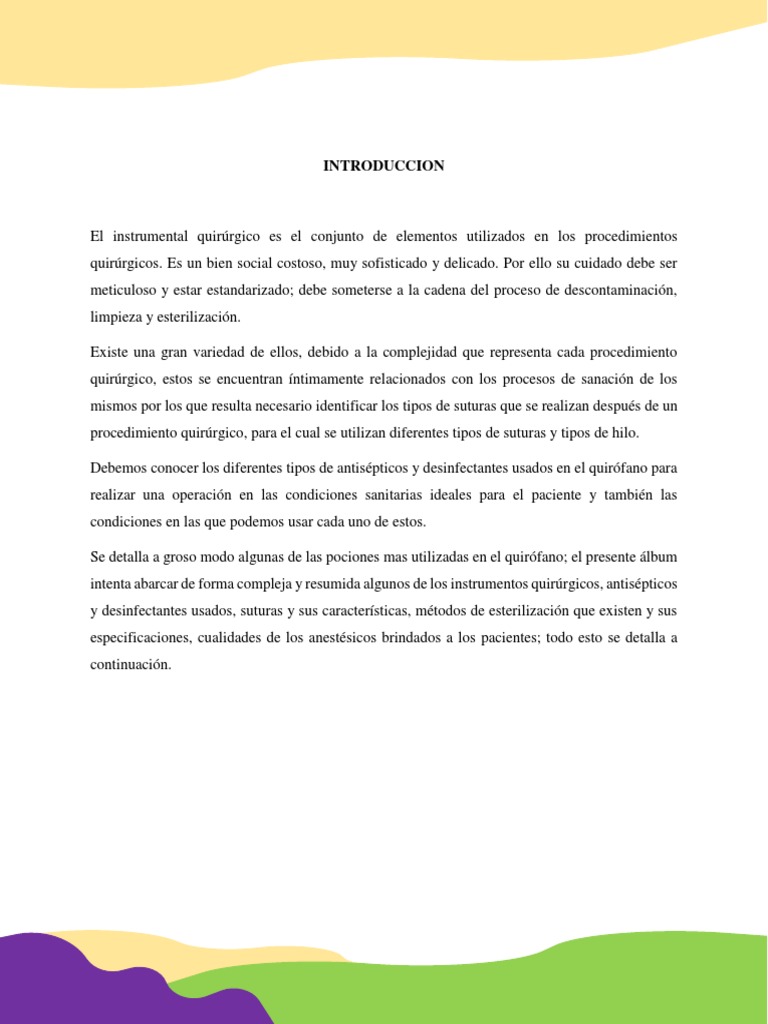 INTRODUCCION

El instrumental quirúrgico es el conjunto de elementos utilizados en los procedimientos quirúrgicos. Es un bien social costoso, muy sofisticado y delicado. Por ello su cuidado debe ser meticuloso y estar estandarizado; debe someterse a la cadena del proceso de descontaminación, limpieza y esterilización.

Existe una gran variedad de ellos, debido a la complejidad que representa cada procedimiento quirúrgico, estos se encuentran íntimamente relacionados con los procesos de sanación de los mismos por los que resulta necesario identificar los tipos de suturas que se realizan después de un procedimiento quirúrgico, para el cual se utilizan diferentes tipos de suturas y tipos de hilo.

Debemos conocer los diferentes tipos de antisépticos y desinfectantes usados en el quirófano para realizar una operación en las condiciones sanitarias ideales para el paciente y también las condiciones en las que podemos usar cada uno de estos.

Se detalla a groso modo algunas de las pociones mas utilizadas en el quirófano; el presente álbum intenta abarcar de forma compleja y resumida algunos de los instrumentos quirúrgicos, antisépticos y desinfectantes usados, suturas y sus características, métodos de esterilización que existen y sus especificaciones, cualidades de los anestésicos brindados a los pacientes; todo esto se detalla a continuación.